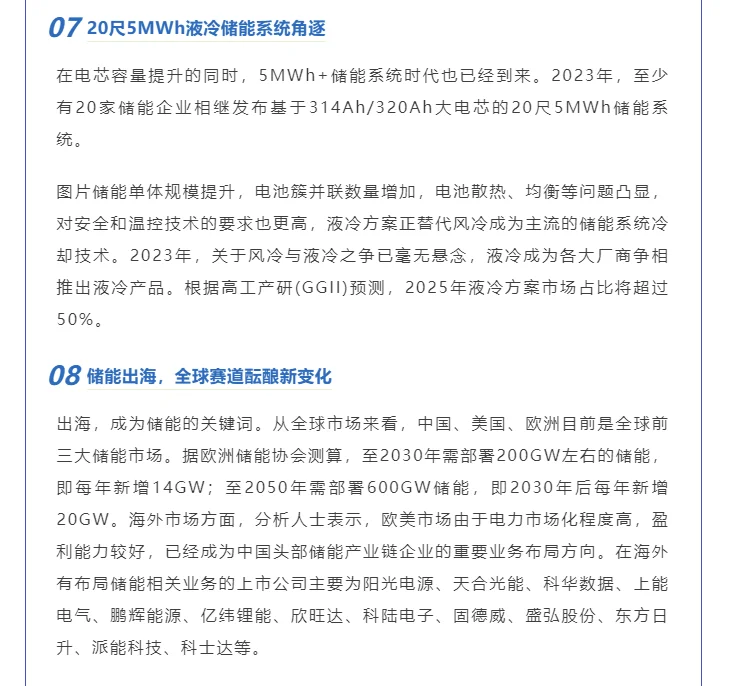 07 20尺5MWh液冷储能系统角逐

在电芯容量提升的同时，5MWh+储能系统时代也已经到来。2023年，至少有20家储能企业相继发布基于314Ah/320Ah大电芯的20尺5MWh储能系统。

图片储能单体规模提升，电池簇并联数量增加，电池散热、均衡等问题凸显，对安全和温控技术的要求也更高，液冷方案正替代风冷成为主流的储能系统冷却技术。2023年，关于风冷与液冷之争已毫无悬念，液冷成为各大厂商争相推出液冷产品。根据高工产研(GGII)预测，2025年液冷方案市场占比将超过50%。

08 储能出海，全球赛道酝酿新变化

出海，成为储能的关键词。从全球市场来看，中国、美国、欧洲目前是全球前三大储能市场。据欧洲储能协会测算，至2030年需部署200GW左右的储能，即每年新增14GW；至2050年需部署600GW储能，即2030年后每年新增20GW。海外市场方面，分析人士表示，欧美市场由于电力市场化程度高，盈利能力较好，已经成为中国头部储能产业链企业的重要业务布局方向。在海外有布局储能相关业务的上市公司主要为阳光电源、天合光能、科华数据、上能电气、鹏辉能源、亿纬锂能、欣旺达、科陆电子、固德威、盛弘股份、东方日升、派能科技、科士达等。